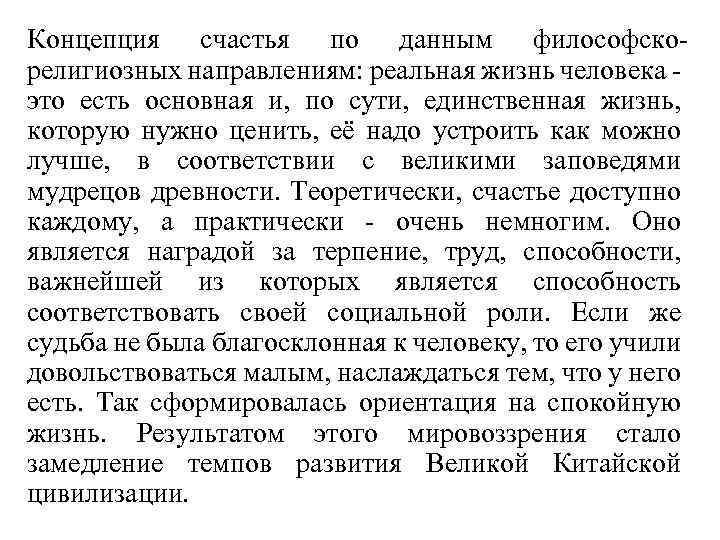 Концепция счастья по данным философско-религиозных направлениям: реальная жизнь человека - это есть основная и, по сути, единственная жизнь, которую нужно ценить, её надо устроить как можно лучше, в соответствии с великими заповедями мудрецов древности. Теоретически, счастье доступно каждому, а практически - очень немногим. Оно является наградой за терпение, труд, способности, важнейшей из которых является способность соответствовать своей социальной роли. Если же судьба не была благосклонная к человеку, то его учили довольствоваться малым, наслаждаться тем, что у него есть. Так сформировалась ориентация на спокойную жизнь. Результатом этого мировоззрения стало замедление темпов развития Великой Китайской цивилизации.